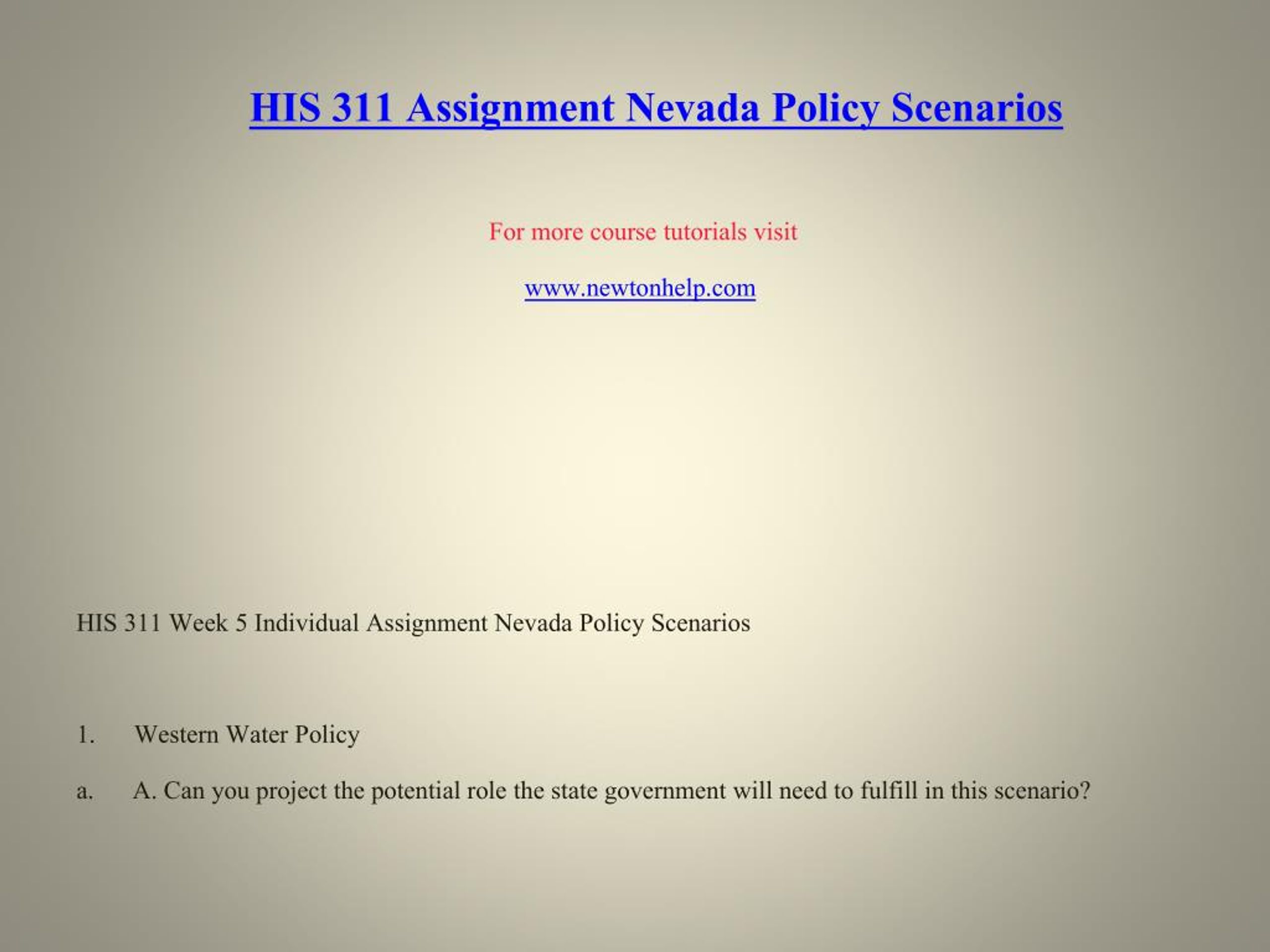 HIS 311 Assignment Nevada Policy Scenarios

For more course tutorials visit

www.newtonhelp.com

HIS 311 Week 5 Individual Assignment Nevada Policy Scenarios

1. Western Water Policy

a. A. Can you project the potential role the state government will need to fulfill in this scenario?